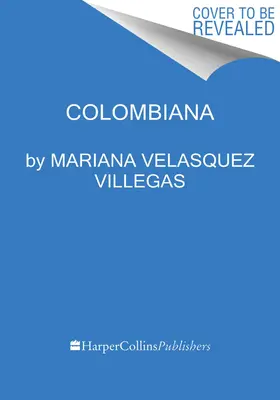 COVER TO BE REVEALED

COLOMBIANA

by MARIANA VELASQUEZ VILLEGAS

HarperCollinsPublishers